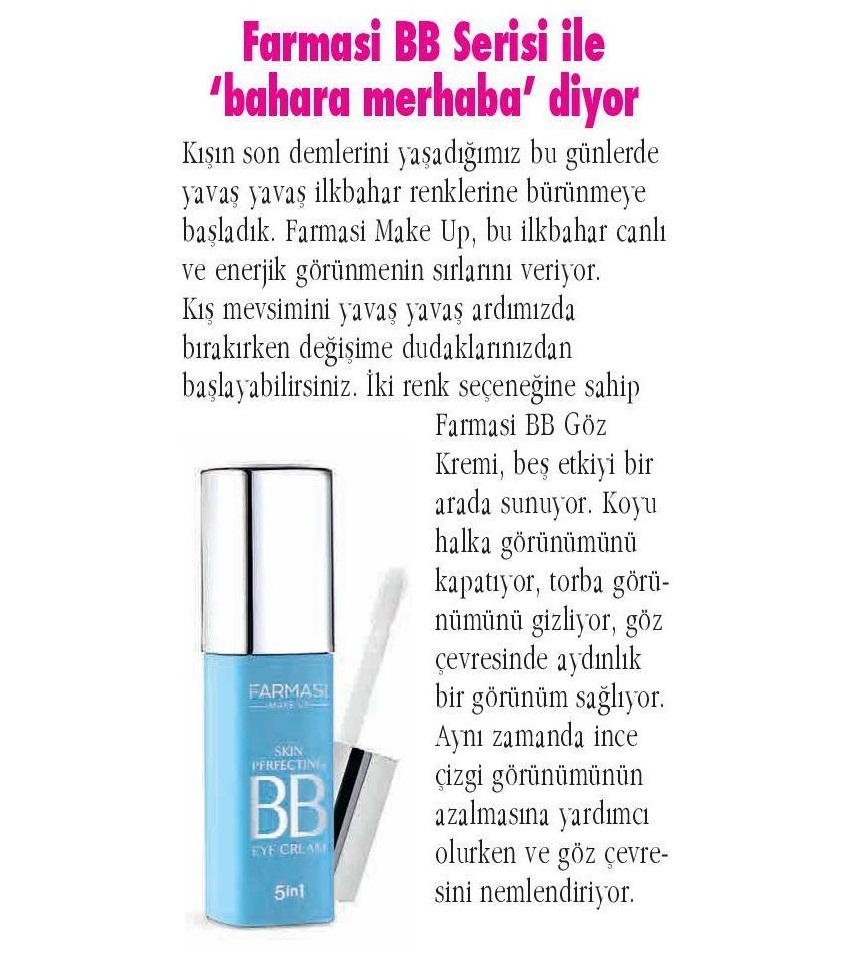 Farmasi BB Serisi ile 'bahara merhaba' diyor

Kışın son demlerini yaşadığımız bu günlerde yavaş yavaş ilkbahar renklerine bürünmeye başladık. Farmasi Make Up, bu ilkbahar canlı ve enerjik görünmenin sırlarını veriyor. Kış mevsimini yavaş yavaş ardımızda bırakırken değişime dudaklarınızdan başlayabilirsiniz. İki renk seçeneğine sahip Farmasi BB Göz Kremi, beş etkiyi bir arada sunuyor. Koyu halka görünümünü kapatıyor, torba görünümünü gizliyor, göz çevresinde aydınlık bir görünüm sağlıyor. Aynı zamanda ince çizgi görünümünün azalmasına yardımcı olurken ve göz çevresini nemlendiriyor.

FARMASI
MAKE UP
SKIN PERFECTING
BB
EYE CREAM
5in1